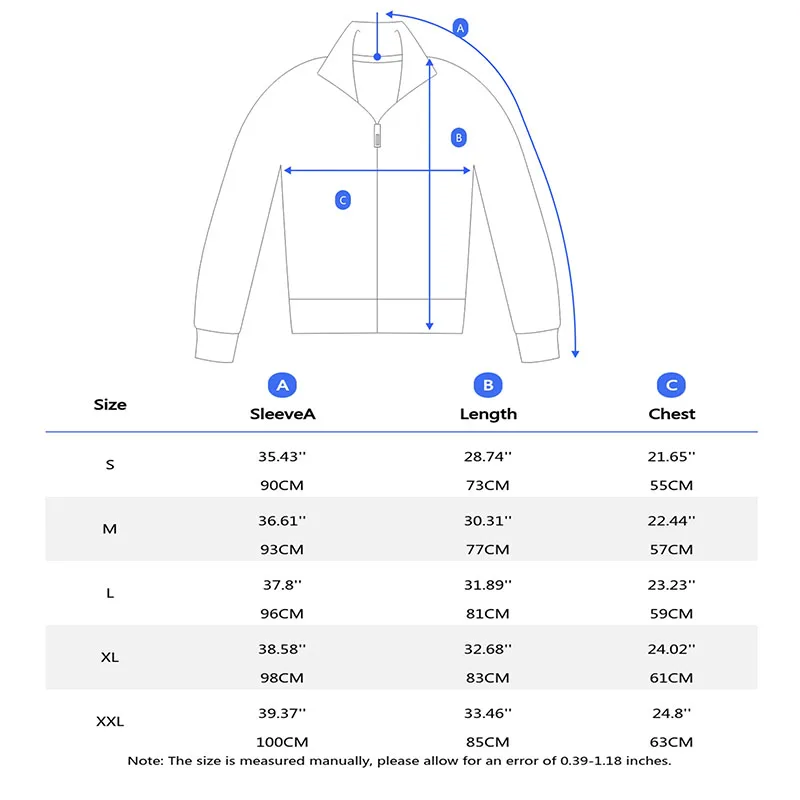 A
B
C

| Size | A SleeveA | B Length | C Chest |
|---|---|---|---|
| S | 35.43'' 90CM | 28.74'' 73CM | 21.65'' 55CM |
| M | 36.61'' 93CM | 30.31'' 77CM | 22.44'' 57CM |
| L | 37.8'' 96CM | 31.89'' 81CM | 23.23'' 59CM |
| XL | 38.58'' 98CM | 32.68'' 83CM | 24.02'' 61CM |
| XXL | 39.37'' 100CM | 33.46'' 85CM | 24.8'' 63CM |

Note: The size is measured manually, please allow for an error of 0.39-1.18 inches.